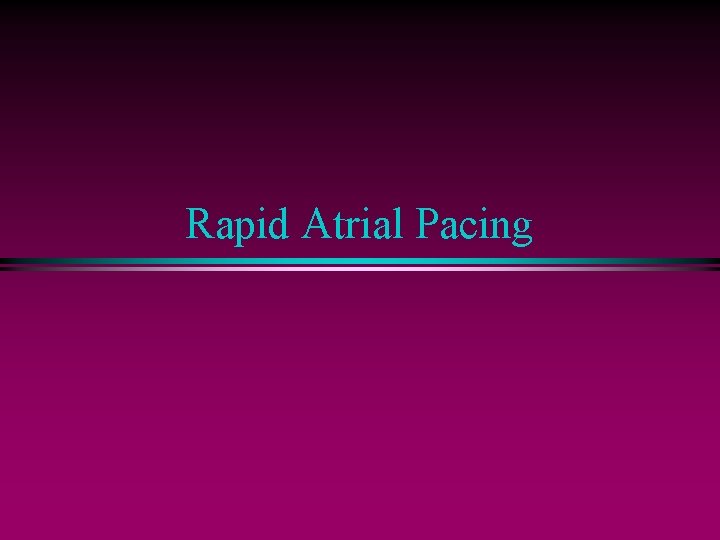 Rapid Atrial Pacing